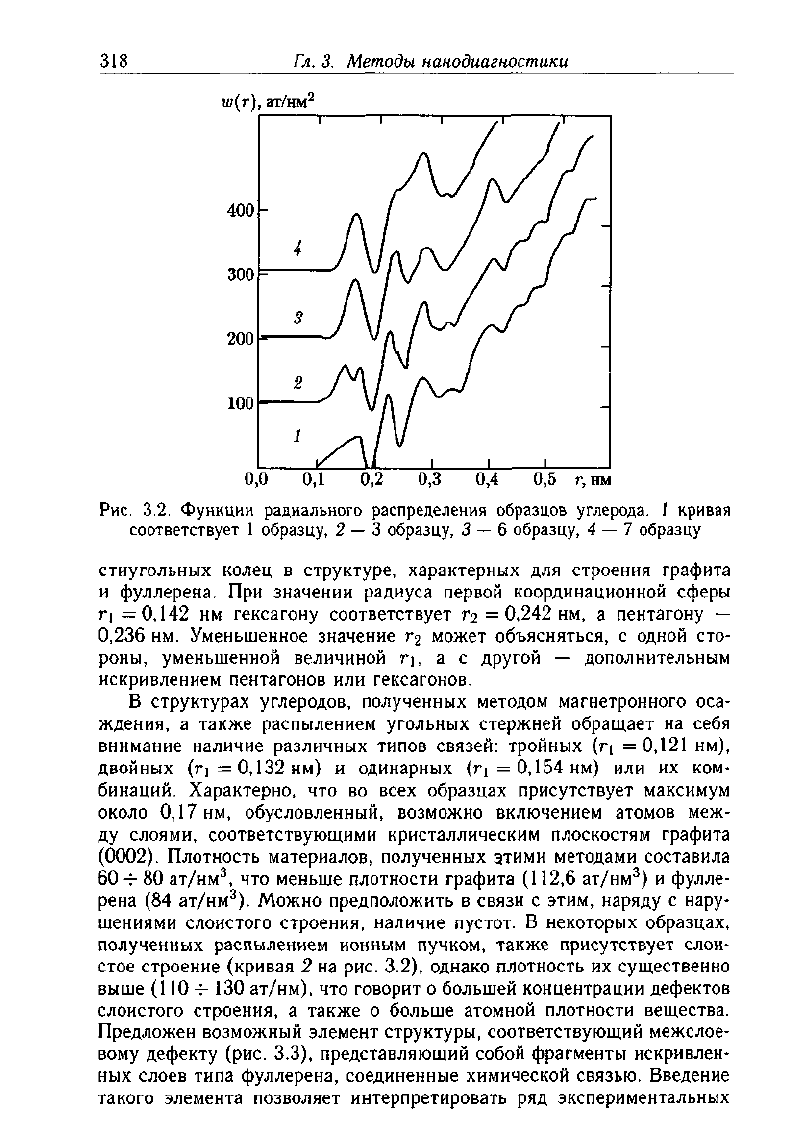 318 Гл. 3. Методы нанодиагностики

$w(r)$, ат/нм$^2$

400
300
200
100

4
3
2
1

0,0 0,1 0,2 0,3 0,4 0,5 $r$, нм

Рис. 3.2. Функции радиального распределения образцов углерода. 1 кривая соответствует 1 образцу, 2 — 3 образцу, 3 — 6 образцу, 4 — 7 образцу

стиугольных колец в структуре, характерных для строения графита и фуллерена. При значении радиуса первой координационной сферы $r_1 = 0{,}142$ нм гексагону соответствует $r_2 = 0{,}242$ нм, а пентагону — 0,236 нм. Уменьшенное значение $r_2$ может объясняться, с одной стороны, уменьшенной величиной $r_1$, а с другой — дополнительным искривлением пентагонов или гексагонов.

В структурах углеродов, полученных методом магнетронного осаждения, а также распылением угольных стержней обращает на себя внимание наличие различных типов связей: тройных ($r_1 = 0{,}121$ нм), двойных ($r_1 = 0{,}132$ нм) и одинарных ($r_1 = 0{,}154$ нм) или их комбинаций. Характерно, что во всех образцах присутствует максимум около 0,17 нм, обусловленный, возможно включением атомов между слоями, соответствующими кристаллическим плоскостям графита (0002). Плотность материалов, полученных этими методами составила $60 \div 80$ ат/нм$^3$, что меньше плотности графита (112,6 ат/нм$^3$) и фуллерена (84 ат/нм$^3$). Можно предположить в связи с этим, наряду с нарушениями слоистого строения, наличие пустот. В некоторых образцах, полученных распылением ионным пучком, также присутствует слоистое строение (кривая 2 на рис. 3.2), однако плотность их существенно выше ($110 \div 130$ ат/нм), что говорит о большей концентрации дефектов слоистого строения, а также о больше атомной плотности вещества. Предложен возможный элемент структуры, соответствующий межслоевому дефекту (рис. 3.3), представляющий собой фрагменты искривленных слоев типа фуллерена, соединенные химической связью. Введение такого элемента позволяет интерпретировать ряд экспериментальных